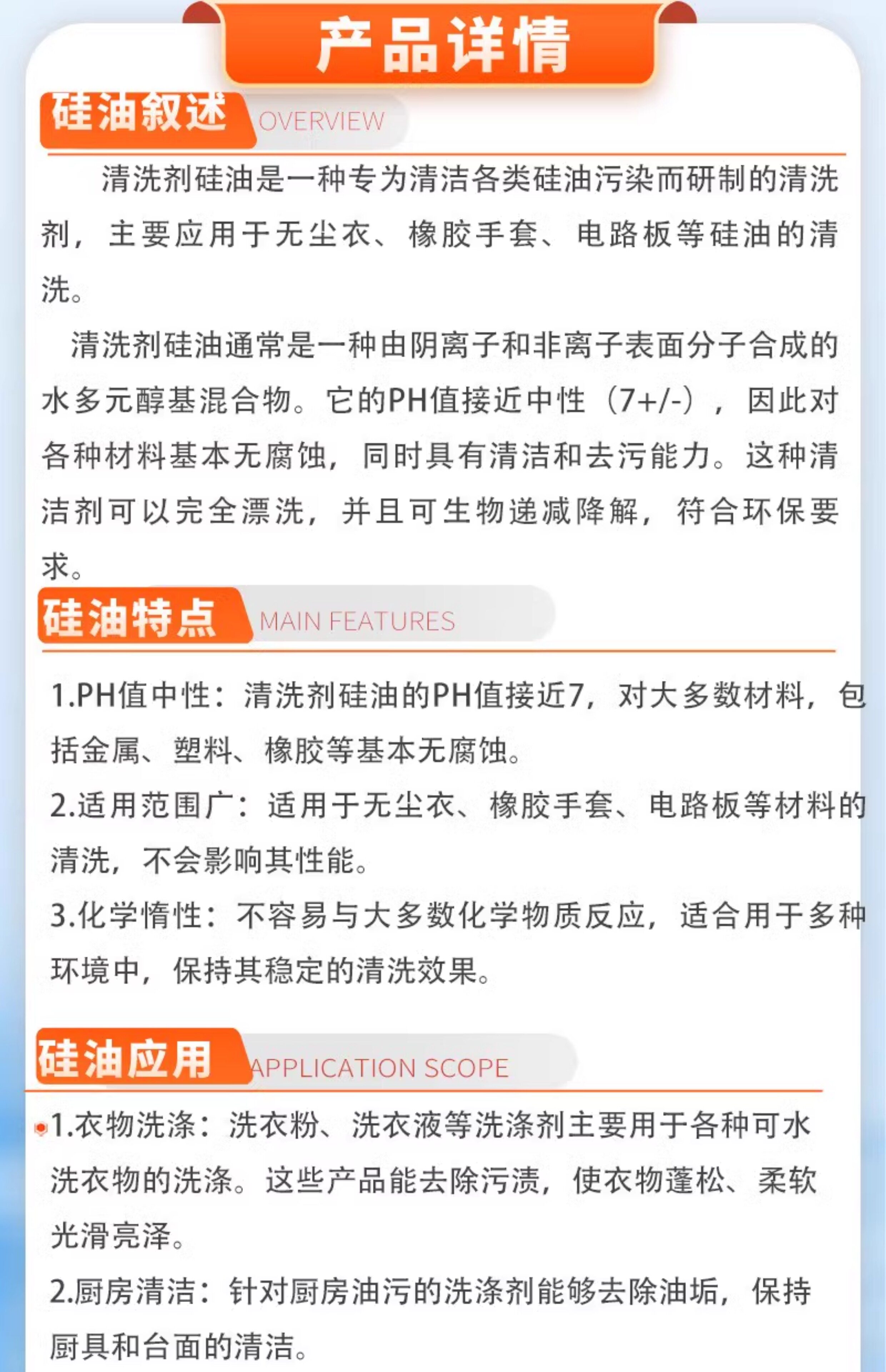 产品详情

硅油叙述 OVERVIEW

清洗剂硅油是一种专为清洁各类硅油污染而研制的清洗剂，主要应用于无尘衣、橡胶手套、电路板等硅油的清洗。

清洗剂硅油通常是一种由阴离子和非离子表面分子合成的水多元醇基混合物。它的PH值接近中性（7+/-），因此对各种材料基本无腐蚀，同时具有清洁和去污能力。这种清洁剂可以完全漂洗，并且可生物递减降解，符合环保要求。

硅油特点 MAIN FEATURES

1.PH值中性：清洗剂硅油的PH值接近7，对大多数材料，包括金属、塑料、橡胶等基本无腐蚀。

2.适用范围广：适用于无尘衣、橡胶手套、电路板等材料的清洗，不会影响其性能。

3.化学惰性：不容易与大多数化学物质反应，适合用于多种环境中，保持其稳定的清洗效果。

硅油应用 APPLICATION SCOPE

1.衣物洗涤：洗衣粉、洗衣液等洗涤剂主要用于各种可水洗衣物的洗涤。这些产品能去除污渍，使衣物蓬松、柔软光滑亮泽。

2.厨房清洁：针对厨房油污的洗涤剂能够去除油垢，保持厨具和台面的清洁。